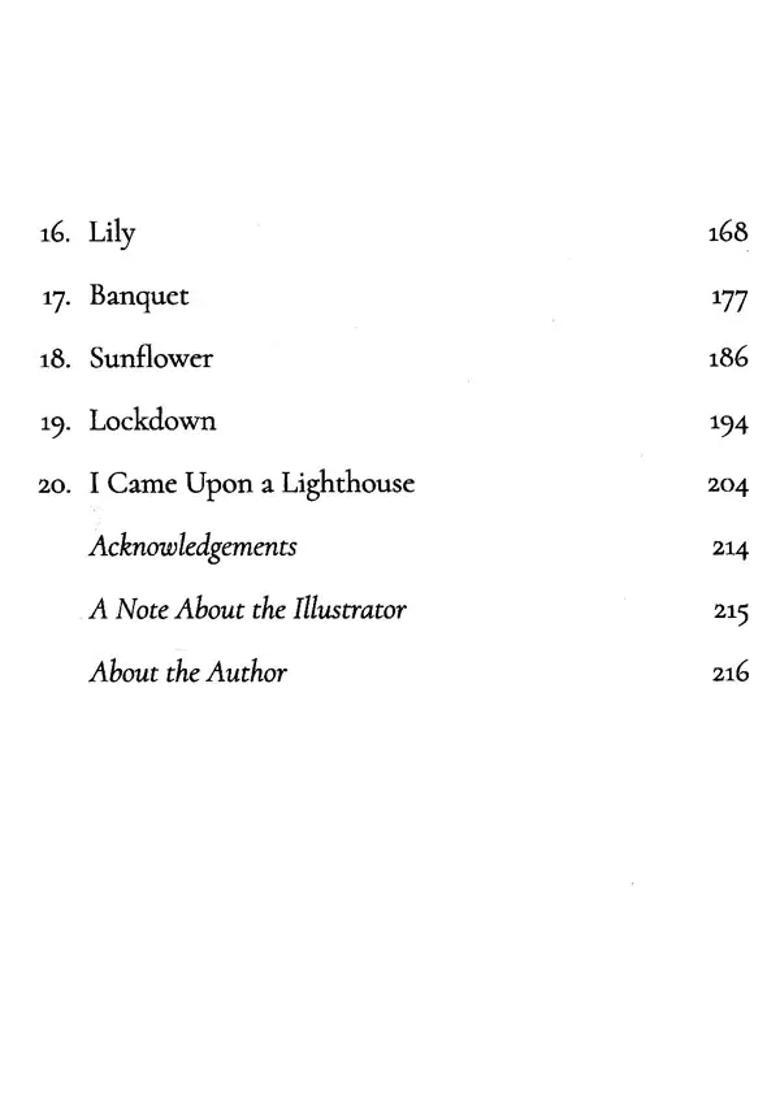 16. Lily 168

17. Banquet 177

18. Sunflower 186

19. Lockdown 194

20. I Came Upon a Lighthouse 204

Acknowledgements 214

A Note About the Illustrator 215

About the Author 216